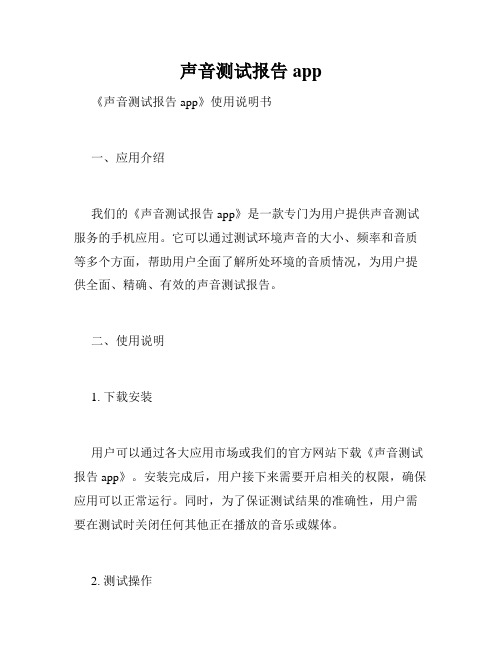 声音测试报告 app

《声音测试报告 app》使用说明书

一、应用介绍

我们的《声音测试报告 app》是一款专门为用户提供声音测试服务的手机应用。它可以通过测试环境声音的大小、频率和音质等多个方面，帮助用户全面了解所处环境的音质情况，为用户提供全面、精确、有效的声音测试报告。

二、使用说明

1. 下载安装

用户可以通过各大应用市场或我们的官方网站下载《声音测试报告 app》。安装完成后，用户接下来需要开启相关的权限，确保应用可以正常运行。同时，为了保证测试结果的准确性，用户需要在测试时关闭任何其他正在播放的音乐或媒体。

2. 测试操作